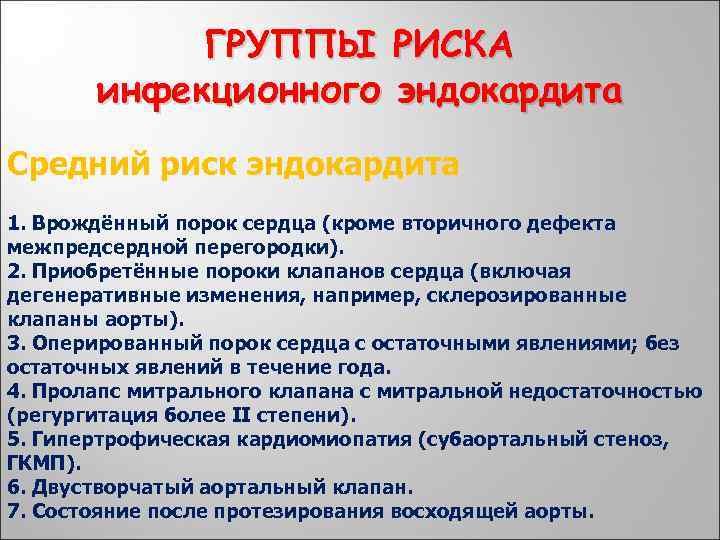 ГРУППЫ РИСКА
инфекционного эндокардита

Средний риск эндокардита

1. Врождённый порок сердца (кроме вторичного дефекта межпредсердной перегородки).
2. Приобретённые пороки клапанов сердца (включая дегенеративные изменения, например, склерозированные клапаны аорты).
3. Оперированный порок сердца с остаточными явлениями; без остаточных явлений в течение года.
4. Пролапс митрального клапана с митральной недостаточностью (регургитация более II степени).
5. Гипертрофическая кардиомиопатия (субаортальный стеноз, ГКМП).
6. Двустворчатый аортальный клапан.
7. Состояние после протезирования восходящей аорты.